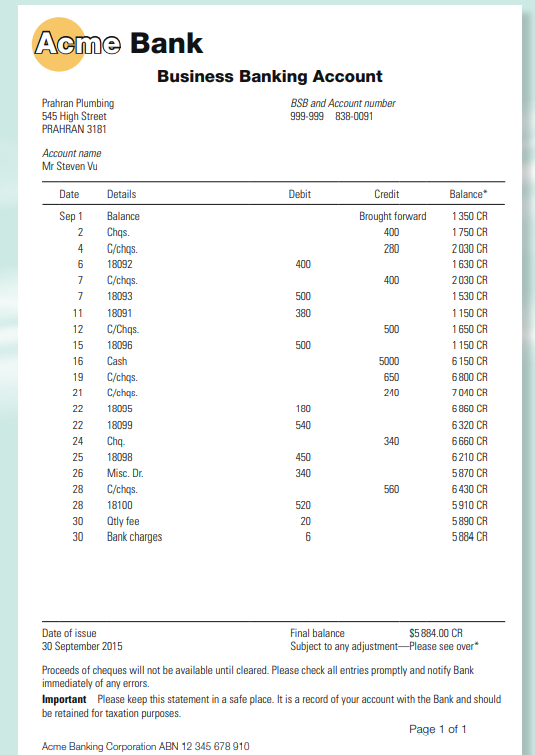 Acme Bank

Business Banking Account

Prahran Plumbing
545 High Street
PRAHRAN 3181

BSB and Account number
999-999 838-0091

Account name
Mr Steven Vu

| Date | Details | Debit | Credit | Balance* |
|---|---|---|---|---|
| Sep 1 | Balance | | Brought forward | 1 350 CR |
| 2 | Chqs. | | 400 | 1 750 CR |
| 4 | C/chqs. | | 280 | 2 030 CR |
| 6 | 18092 | 400 | | 1 630 CR |
| 7 | C/chqs. | | 400 | 2 030 CR |
| 7 | 18093 | 500 | | 1 530 CR |
| 11 | 18091 | 380 | | 1 150 CR |
| 12 | C/Chqs. | | 500 | 1 650 CR |
| 15 | 18096 | 500 | | 1 150 CR |
| 16 | Cash | | 5000 | 6 150 CR |
| 19 | C/chqs. | | 650 | 6 800 CR |
| 21 | C/chqs. | | 240 | 7 040 CR |
| 22 | 18095 | 180 | | 6 860 CR |
| 22 | 18099 | 540 | | 6 320 CR |
| 24 | Chq. | | 340 | 6 660 CR |
| 25 | 18098 | 450 | | 6 210 CR |
| 26 | Misc. Dr. | 340 | | 5 870 CR |
| 28 | C/chqs. | | 560 | 6 430 CR |
| 28 | 18100 | 520 | | 5 910 CR |
| 30 | Qtly fee | 20 | | 5 890 CR |
| 30 | Bank charges | 6 | | 5 884 CR |

Date of issue
30 September 2015

Final balance $5 884.00 CR
Subject to any adjustment—Please see over*

Proceeds of cheques will not be available until cleared. Please check all entries promptly and notify Bank immediately of any errors.

Important Please keep this statement in a safe place. It is a record of your account with the Bank and should be retained for taxation purposes.

Page 1 of 1

Acme Banking Corporation ABN 12 345 678 910